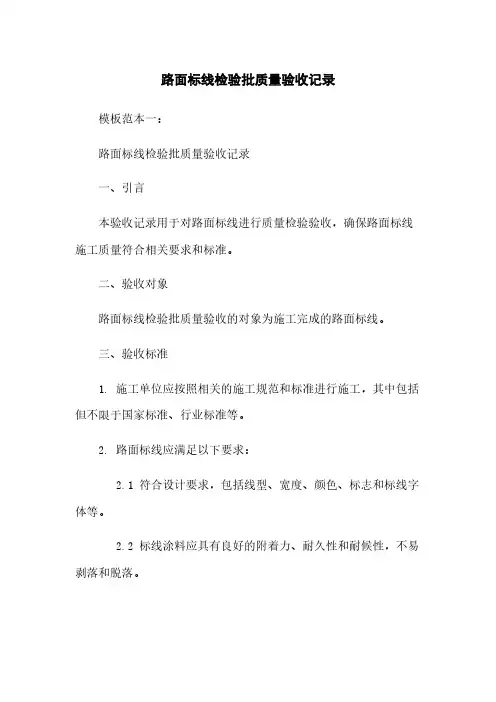 路面标线检验批质量验收记录

模板范本一：

路面标线检验批质量验收记录

一、引言

本验收记录用于对路面标线进行质量检验验收，确保路面标线施工质量符合相关要求和标准。

二、验收对象

路面标线检验批质量验收的对象为施工完成的路面标线。

三、验收标准

1. 施工单位应按照相关的施工规范和标准进行施工，其中包括但不限于国家标准、行业标准等。

2. 路面标线应满足以下要求：

2.1 符合设计要求，包括线型、宽度、颜色、标志和标线字体等。

2.2 标线涂料应具有良好的附着力、耐久性和耐候性，不易剥落和脱落。